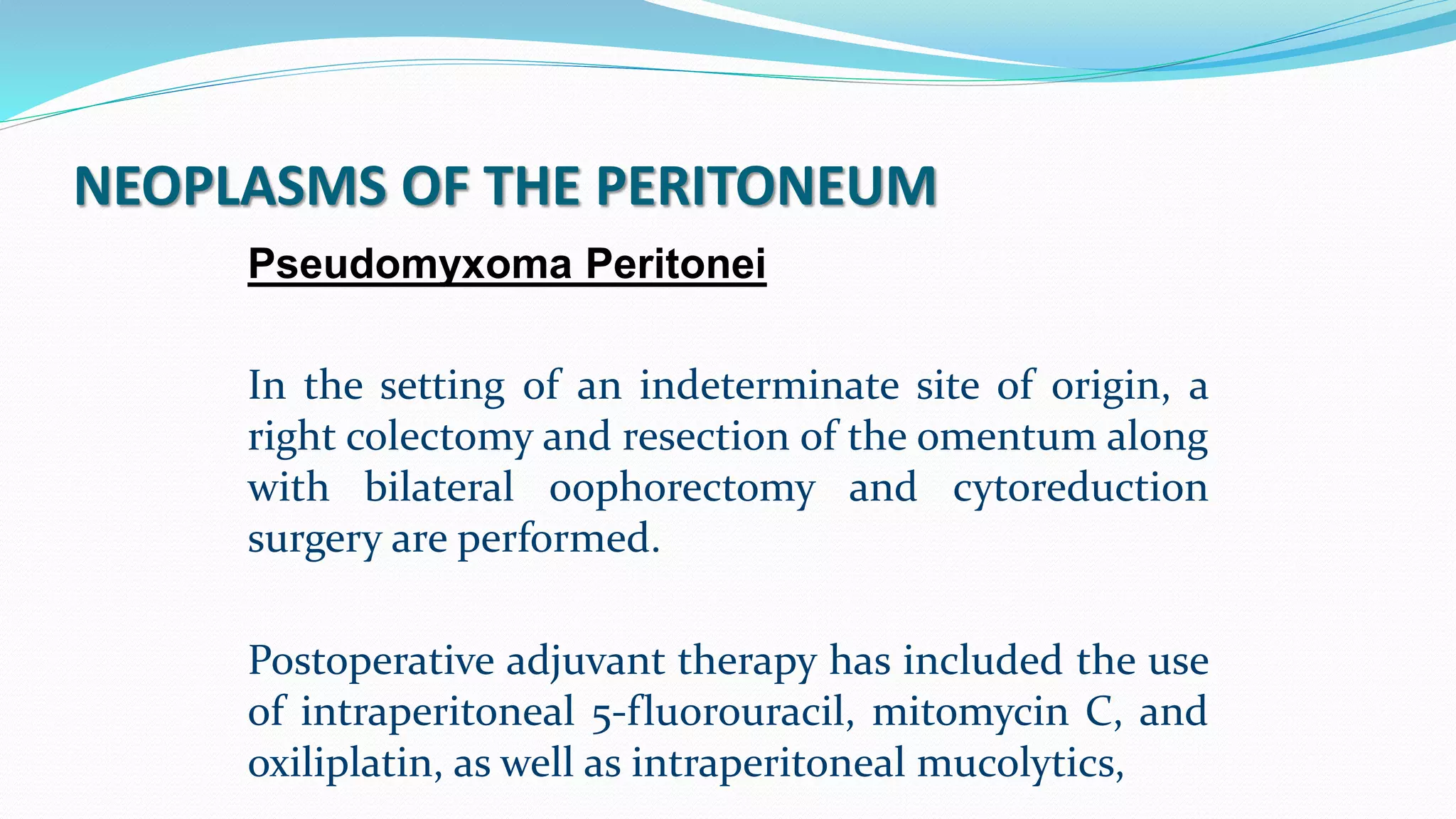 NEOPLASMS OF THE PERITONEUM

Pseudomyxoma Peritonei

In the setting of an indeterminate site of origin, a right colectomy and resection of the omentum along with bilateral oophorectomy and cytoreduction surgery are performed.

Postoperative adjuvant therapy has included the use of intraperitoneal 5-fluorouracil, mitomycin C, and oxiliplatin, as well as intraperitoneal mucolytics,